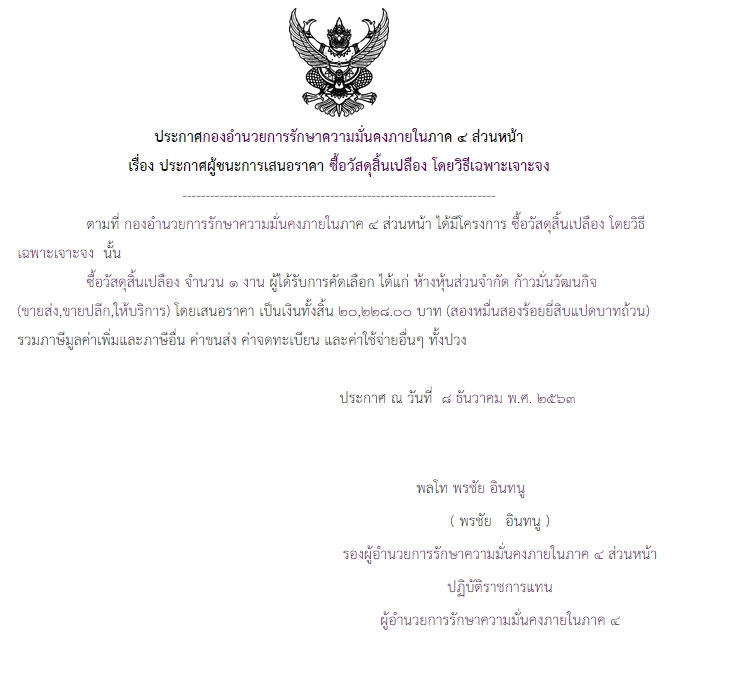 ประกาศกองอำนวยการรักษาความมั่นคงภายในภาค ๔ ส่วนหน้า
เรื่อง ประกาศผู้ชนะการเสนอราคา ซื้อวัสดุสิ้นเปลือง โดยวิธีเฉพาะเจาะจง

--------------------------------------------------------------------

ตามที่ กองอำนวยการรักษาความมั่นคงภายในภาค ๔ ส่วนหน้า ได้มีโครงการ ซื้อวัสดุสิ้นเปลือง โดยวิธีเฉพาะเจาะจง นั้น

ซื้อวัสดุสิ้นเปลือง จำนวน ๑ งาน ผู้ได้รับการคัดเลือก ได้แก่ ห้างหุ้นส่วนจำกัด ก้าวมั่นวัฒนกิจ (ขายส่ง,ขายปลีก,ให้บริการ) โดยเสนอราคา เป็นเงินทั้งสิ้น ๒๐,๒๒๘.๐๐ บาท (สองหมื่นสองร้อยยี่สิบแปดบาทถ้วน) รวมภาษีมูลค่าเพิ่มและภาษีอื่น ค่าขนส่ง ค่าจดทะเบียน และค่าใช้จ่ายอื่นๆ ทั้งปวง

ประกาศ ณ วันที่ ๘ ธันวาคม พ.ศ. ๒๕๖๓

พลโท พรชัย อินทนู
( พรชัย อินทนู )
รองผู้อำนวยการรักษาความมั่นคงภายในภาค ๔ ส่วนหน้า
ปฏิบัติราชการแทน
ผู้อำนวยการรักษาความมั่นคงภายในภาค ๔